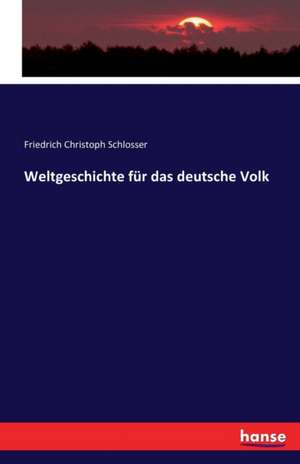 Friedrich Christoph Schlosser

Weltgeschichte für das deutsche Volk

hanse